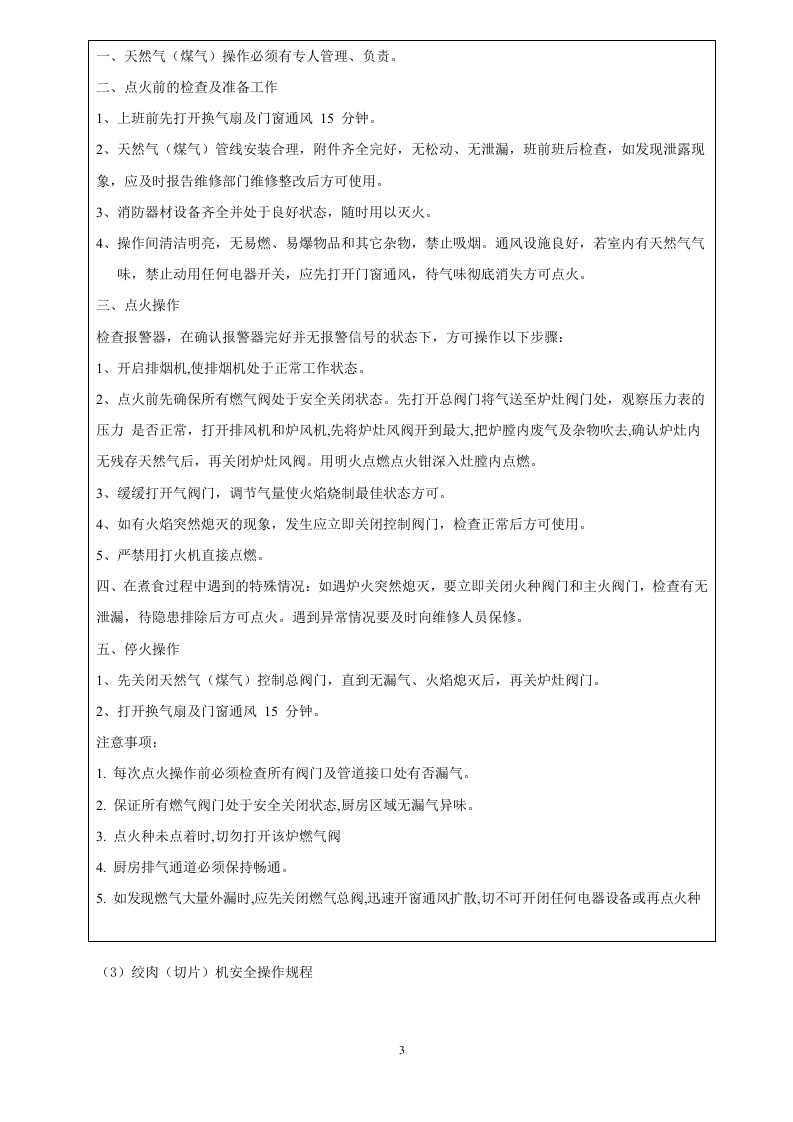 一、天然气（煤气）操作必须有专人管理、负责。

二、点火前的检查及准备工作

1、上班前先打开换气扇及门窗通风15分钟。

2、天然气（煤气）管线安装合理，附件齐全完好，无松动、无泄漏，班前班后检查，如发现泄露现象，应及时报告维修部门维修整改后方可使用。

3、消防器材设备齐全并处于良好状态，随时用以灭火。

4、操作间清洁明亮，无易燃、易爆物品和其它杂物，禁止吸烟。通风设施良好，若室内有天然气气味，禁止动用任何电器开关，应先打开门窗通风，待气味彻底消失方可点火。

三、点火操作

检查报警器，在确认报警器完好并无报警信号的状态下，方可操作以下步骤：

1、开启排烟机,使排烟机处于正常工作状态。

2、点火前先确保所有燃气阀处于安全关闭状态。先打开总阀门将气送至炉灶阀门处，观察压力表的压力 是否正常，打开排风机和炉风机,先将炉灶风阀开到最大,把炉膛内废气及杂物吹去,确认炉灶内无残存天然气后，再关闭炉灶风阀。用明火点燃点火钳深入灶膛内点燃。

3、缓缓打开气阀门，调节气量使火焰烧制最佳状态方可。

4、如有火焰突然熄灭的现象，发生应立即关闭控制阀门，检查正常后方可使用。

5、严禁用打火机直接点燃。

四、在煮食过程中遇到的特殊情况：如遇炉火突然熄灭，要立即关闭火种阀门和主火阀门，检查有无泄漏，待隐患排除后方可点火。遇到异常情况要及时向维修人员保修。

五、停火操作

1、先关闭天然气（煤气）控制总阀门，直到无漏气、火焰熄灭后，再关炉灶阀门。

2、打开换气扇及门窗通风15分钟。

注意事项：

1.每次点火操作前必须检查所有阀门及管道接口处有否漏气。

2.保证所有燃气阀门处于安全关闭状态,厨房区域无漏气异味。

3.点火种未点着时,切勿打开该炉燃气阀

4.厨房排气通道必须保持畅通。

5.如发现燃气大量外漏时,应先关闭燃气总阀,迅速开窗通风扩散,切不可开闭任何电器设备或再点火种

（3）绞肉（切片）机安全操作规程

3